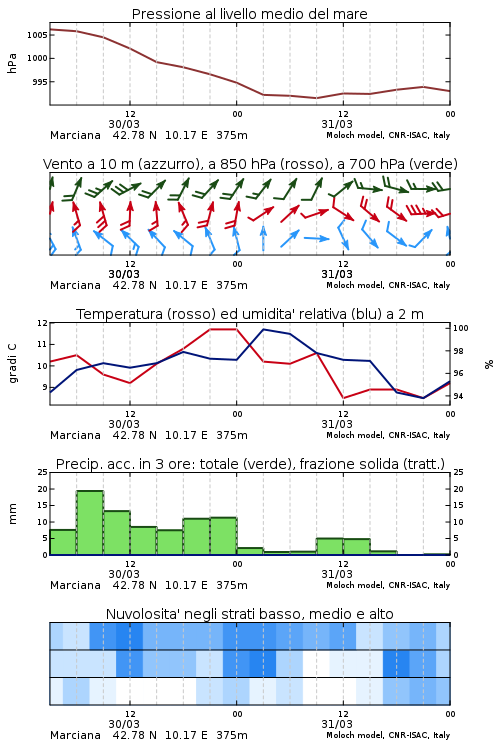 Pressione al livello medio del mare

hPa

1005
1000
995

12
30/03
00
12
31/03
00

Marciana 42.78 N 10.17 E 375m
Moloch model, CNR-ISAC, Italy

Vento a 10 m (azzurro), a 850 hPa (rosso), a 700 hPa (verde)

12
30/03
00
12
31/03
00

Marciana 42.78 N 10.17 E 375m
Moloch model, CNR-ISAC, Italy

Temperatura (rosso) ed umidita' relativa (blu) a 2 m

gradi C

12
11
10
9

100
98
96
94

%

12
30/03
00
12
31/03
00

Marciana 42.78 N 10.17 E 375m
Moloch model, CNR-ISAC, Italy

Precip. acc. in 3 ore: totale (verde), frazione solida (tratt.)

mm

25
20
15
10
5
0

25
20
15
10
5
0

12
30/03
00
12
31/03
00

Marciana 42.78 N 10.17 E 375m
Moloch model, CNR-ISAC, Italy

Nuvolosita' negli strati basso, medio e alto

12
30/03
00
12
31/03
00

Marciana 42.78 N 10.17 E 375m
Moloch model, CNR-ISAC, Italy